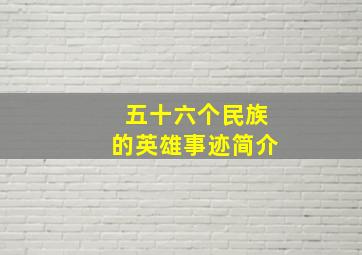 五十六个民族
的英雄事迹简介